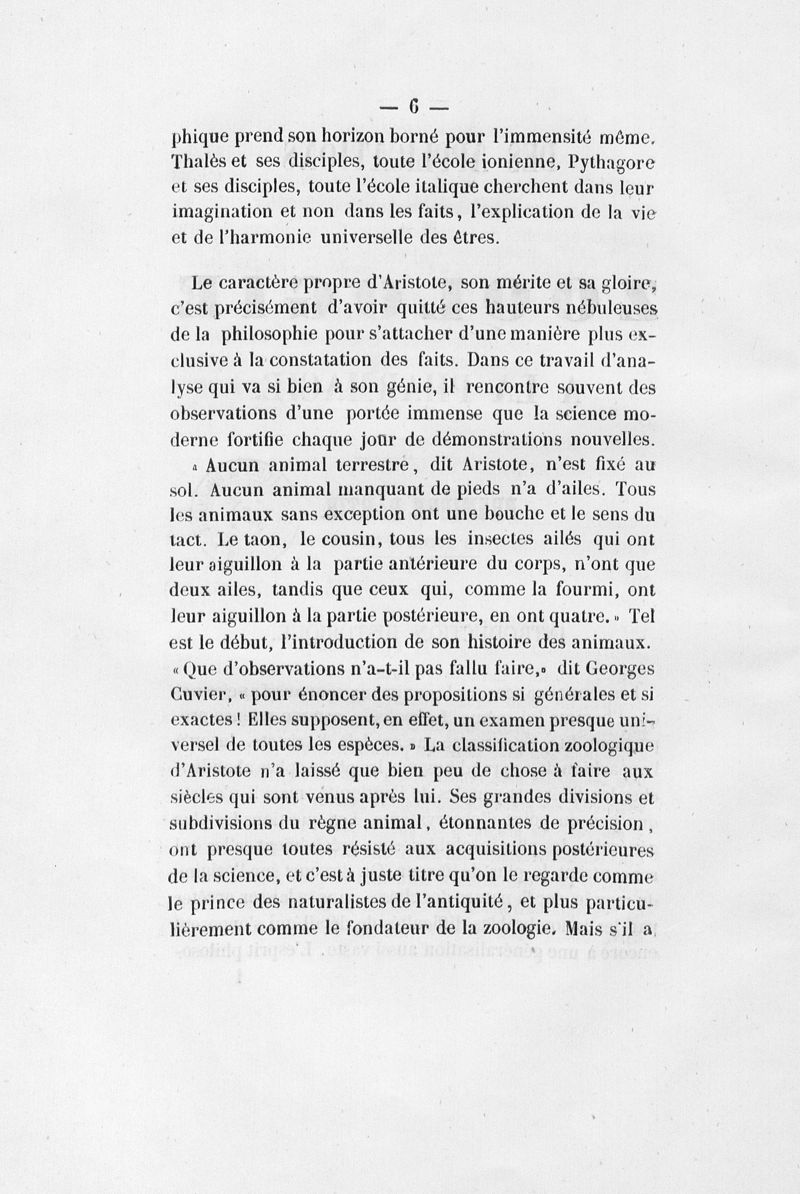 — 6 —

phique prend son horizon borné pour l'immensité même. Thalès et ses disciples, toute l'école ionienne, Pythagore et ses disciples, toute l'école italique cherchent dans leur imagination et non dans les faits, l'explication de la vie et de l'harmonie universelle des êtres.

Le caractère propre d'Aristote, son mérite et sa gloire, c'est précisément d'avoir quitté ces hauteurs nébuleuses de la philosophie pour s'attacher d'une manière plus exclusive à la constatation des faits. Dans ce travail d'analyse qui va si bien à son génie, il rencontre souvent des observations d'une portée immense que la science moderne fortifie chaque jour de démonstrations nouvelles. « Aucun animal terrestre, dit Aristote, n'est fixé au sol. Aucun animal manquant de pieds n'a d'ailes. Tous les animaux sans exception ont une bouche et le sens du tact. Le taon, le cousin, tous les insectes ailés qui ont leur aiguillon à la partie antérieure du corps, n'ont que deux ailes, tandis que ceux qui, comme la fourmi, ont leur aiguillon à la partie postérieure, en ont quatre. » Tel est le début, l'introduction de son histoire des animaux. « Que d'observations n'a-t-il pas fallu faire, » dit Georges Cuvier, « pour énoncer des propositions si générales et si exactes ! Elles supposent, en effet, un examen presque universel de toutes les espèces. » La classification zoologique d'Aristote n'a laissé que bien peu de chose à faire aux siècles qui sont venus après lui. Ses grandes divisions et subdivisions du règne animal, étonnantes de précision, ont presque toutes résisté aux acquisitions postérieures de la science, et c'est à juste titre qu'on le regarde comme le prince des naturalistes de l'antiquité, et plus particulièrement comme le fondateur de la zoologie. Mais s'il a